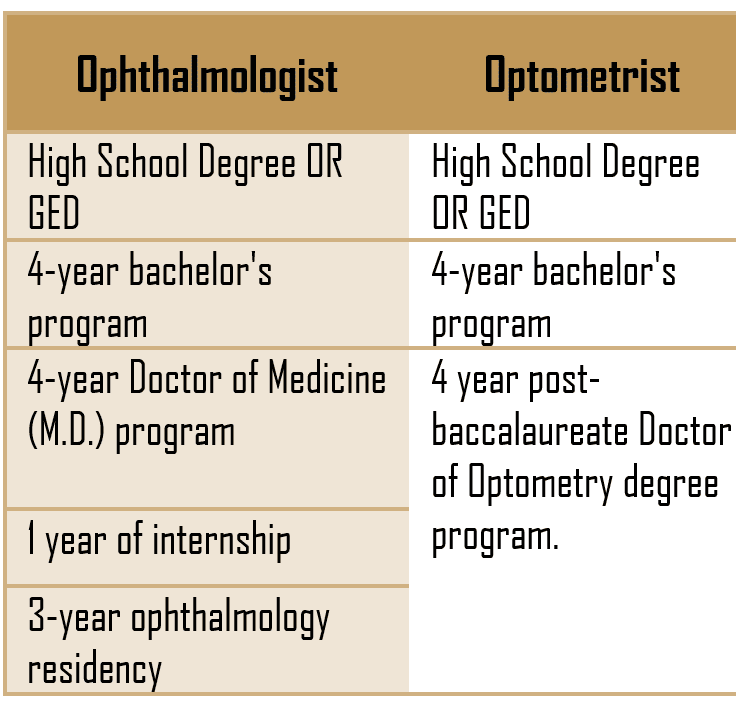 | Ophthalmologist | Optometrist |
|---|---|
| High School Degree OR GED | High School Degree OR GED |
| 4-year bachelor's program | 4-year bachelor's program |
| 4-year Doctor of Medicine (M.D.) program | 4 year post-baccalaureate Doctor of Optometry degree program. |
| 1 year of internship | |
| 3-year ophthalmology residency | |